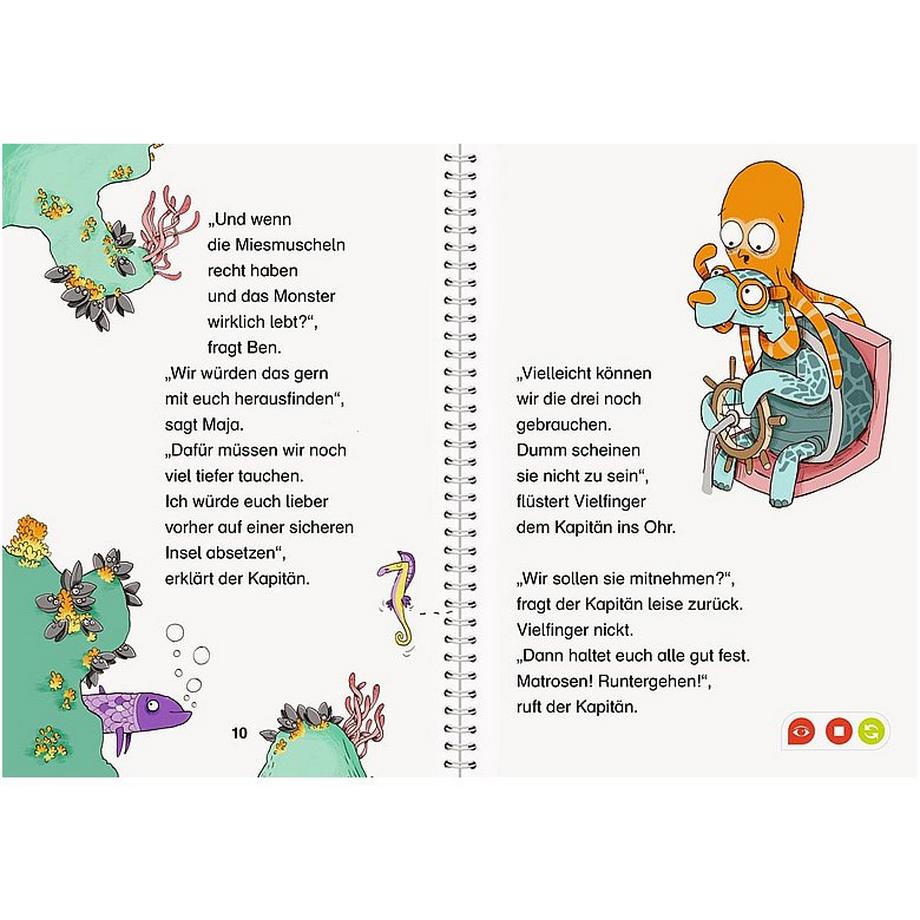 „Und wenn die Miesmuscheln recht haben und das Monster wirklich lebt?“, fragt Ben.

„Wir würden das gern mit euch herausfinden“, sagt Maja.

„Dafür müssen wir noch viel tiefer tauchen. Ich würde euch lieber vorher auf einer sicheren Insel absetzen“, erklärt der Kapitän.

10

„Vielleicht können wir die drei noch gebrauchen. Dumm scheinen sie nicht zu sein“, flüstert Vielfinger dem Kapitän ins Ohr.

„Wir sollen sie mitnehmen?“, fragt der Kapitän leise zurück. Vielfinger nickt.

„Dann haltet euch alle gut fest. Matrosen! Runtergehen!“, ruft der Kapitän.